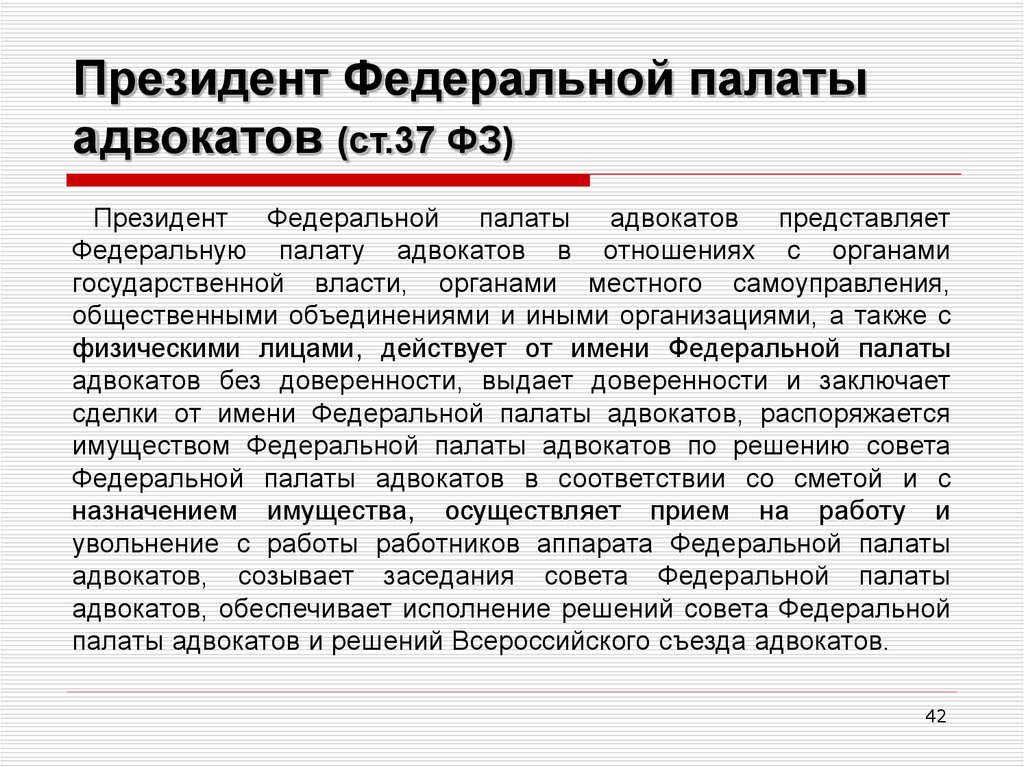 Президент Федеральной палаты адвокатов (ст.37 ФЗ)

Президент Федеральной палаты адвокатов представляет Федеральную палату адвокатов в отношениях с органами государственной власти, органами местного самоуправления, общественными объединениями и иными организациями, а также с физическими лицами, действует от имени Федеральной палаты адвокатов без доверенности, выдает доверенности и заключает сделки от имени Федеральной палаты адвокатов, распоряжается имуществом Федеральной палаты адвокатов по решению совета Федеральной палаты адвокатов в соответствии со сметой и с назначением имущества, осуществляет прием на работу и увольнение с работы работников аппарата Федеральной палаты адвокатов, созывает заседания совета Федеральной палаты адвокатов, обеспечивает исполнение решений совета Федеральной палаты адвокатов и решений Всероссийского съезда адвокатов.

42